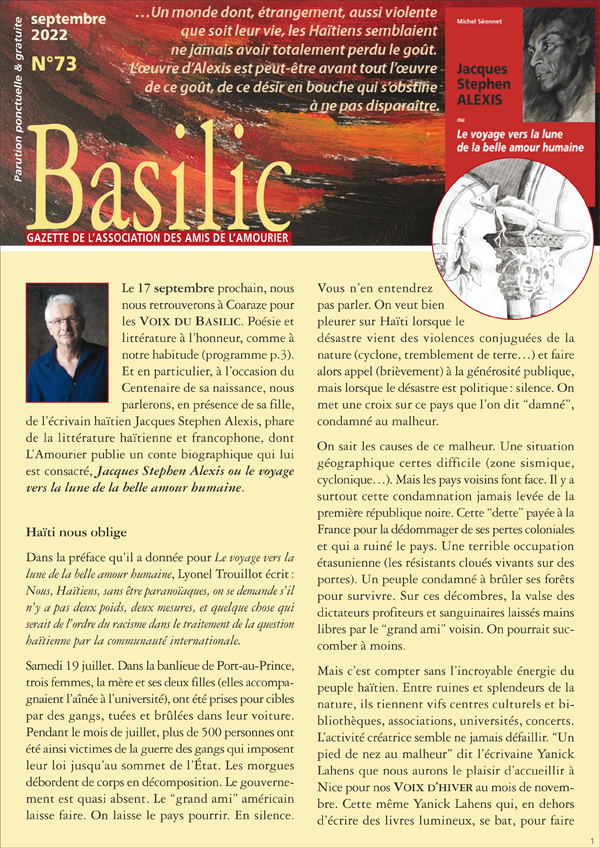 septembre
2022
N°73

Parution ponctuelle & gratuite

…Un monde dont, étrangement, aussi violente que soit leur vie, les Haïtiens semblaient ne jamais avoir totalement perdu le goût. L'œuvre d'Alexis est peut-être avant tout l'œuvre de ce goût, de ce désir en bouche qui s'obstine à ne pas disparaître.

Michel Séonnet

Jacques Stephen ALEXIS

ou

Le voyage vers la lune de la belle amour humaine

Basilic

GAZETTE DE L'ASSOCIATION DES AMIS DE L'AMOURIER

Le 17 septembre prochain, nous nous retrouverons à Coaraze pour les VOIX DU BASILIC. Poésie et littérature à l'honneur, comme à notre habitude (programme p.3). Et en particulier, à l'occasion du Centenaire de sa naissance, nous parlerons, en présence de sa fille, de l'écrivain haïtien Jacques Stephen Alexis, phare de la littérature haïtienne et francophone, dont L'Amourier publie un conte biographique qui lui est consacré, Jacques Stephen Alexis ou le voyage vers la lune de la belle amour humaine.

Haïti nous oblige

Dans la préface qu'il a donnée pour Le voyage vers la lune de la belle amour humaine, Lyonel Trouillot écrit : Nous, Haïtiens, sans être paranoïaques, on se demande s'il n'y a pas deux poids, deux mesures, et quelque chose qui serait de l'ordre du racisme dans le traitement de la question haïtienne par la communauté internationale.

Samedi 19 juillet. Dans la banlieue de Port-au-Prince, trois femmes, la mère et ses deux filles (elles accompagnaient l'aînée à l'université), ont été prises pour cibles par des gangs, tuées et brûlées dans leur voiture. Pendant le mois de juillet, plus de 500 personnes ont été ainsi victimes de la guerre des gangs qui imposent leur loi jusqu'au sommet de l'État. Les morgues débordent de corps en décomposition. Le gouvernement est quasi absent. Le "grand ami" américain laisse faire. On laisse le pays pourrir. En silence.

Vous n'en entendrez pas parler. On veut bien pleurer sur Haïti lorsque le désastre vient des violences conjuguées de la nature (cyclone, tremblement de terre…) et faire alors appel (brièvement) à la générosité publique, mais lorsque le désastre est politique : silence. On met une croix sur ce pays que l'on dit "damné", condamné au malheur.

On sait les causes de ce malheur. Une situation géographique certes difficile (zone sismique, cyclonique…). Mais les pays voisins font face. Il y a surtout cette condamnation jamais levée de la première république noire. Cette "dette" payée à la France pour la dédommager de ses pertes coloniales et qui a ruiné le pays. Une terrible occupation étasunienne (les résistants cloués vivants sur des portes). Un peuple condamné à brûler ses forêts pour survivre. Sur ces décombres, la valse des dictateurs profiteurs et sanguinaires laissés mains libres par le "grand ami" voisin. On pourrait succomber à moins.

Mais c'est compter sans l'incroyable énergie du peuple haïtien. Entre ruines et splendeurs de la nature, ils tiennent vifs centres culturels et bibliothèques, associations, universités, concerts. L'activité créatrice semble ne jamais défaillir. "Un pied de nez au malheur" dit l'écrivaine Yanick Lahens que nous aurons le plaisir d'accueillir à Nice pour nos VOIX D'HIVER au mois de novembre. Cette même Yanick Lahens qui, en dehors d'écrire des livres lumineux, se bat, pour faire

1